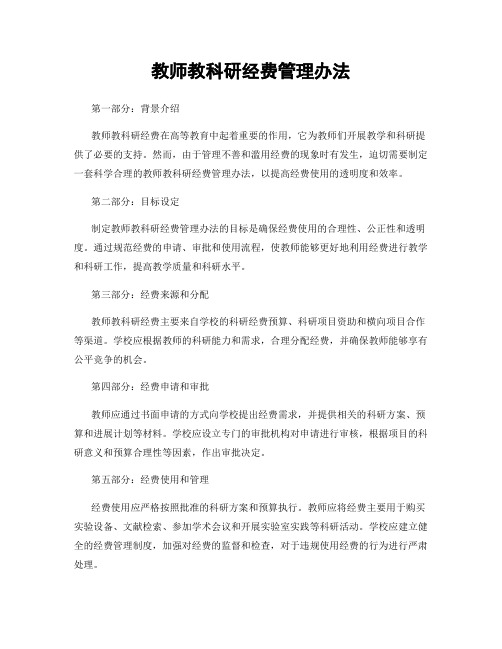 教师教科研经费管理办法

第一部分：背景介绍

教师教科研经费在高等教育中起着重要的作用，它为教师们开展教学和科研提供了必要的支持。然而，由于管理不善和滥用经费的现象时有发生，迫切需要制定一套科学合理的教师教科研经费管理办法，以提高经费使用的透明度和效率。

第二部分：目标设定

制定教师教科研经费管理办法的目标是确保经费使用的合理性、公正性和透明度。通过规范经费的申请、审批和使用流程，使教师能够更好地利用经费进行教学和科研工作，提高教学质量和科研水平。

第三部分：经费来源和分配

教师教科研经费主要来自学校的科研经费预算、科研项目资助和横向项目合作等渠道。学校应根据教师的科研能力和需求，合理分配经费，并确保教师能够享有公平竞争的机会。

第四部分：经费申请和审批

教师应通过书面申请的方式向学校提出经费需求，并提供相关的科研方案、预算和进展计划等材料。学校应设立专门的审批机构对申请进行审核，根据项目的科研意义和预算合理性等因素，作出审批决定。

第五部分：经费使用和管理

经费使用应严格按照批准的科研方案和预算执行。教师应将经费主要用于购买实验设备、文献检索、参加学术会议和开展实验室实践等科研活动。学校应建立健全的经费管理制度，加强对经费的监督和检查，对于违规使用经费的行为进行严肃处理。